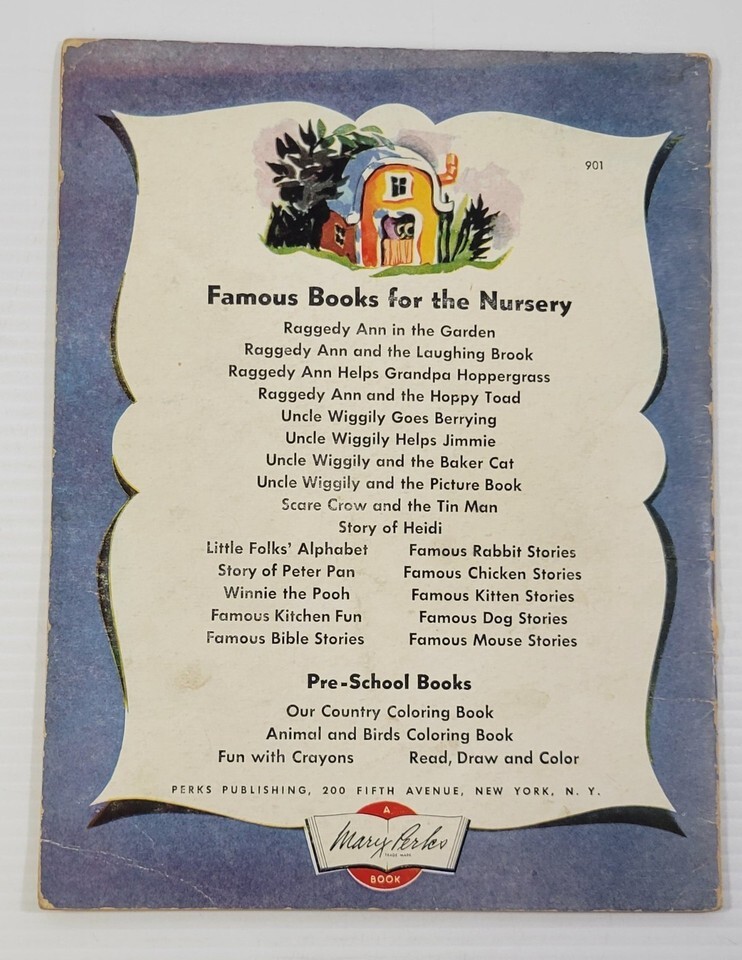 901

Famous Books for the Nursery

Raggedy Ann in the Garden
Raggedy Ann and the Laughing Brook
Raggedy Ann Helps Grandpa Hoppergrass
Raggedy Ann and the Hoppy Toad
Uncle Wiggily Goes Berrying
Uncle Wiggily Helps Jimmie
Uncle Wiggily and the Baker Cat
Uncle Wiggily and the Picture Book
Scare Crow and the Tin Man
Story of Heidi

Little Folks' Alphabet
Story of Peter Pan
Winnie the Pooh
Famous Kitchen Fun
Famous Bible Stories

Famous Rabbit Stories
Famous Chicken Stories
Famous Kitten Stories
Famous Dog Stories
Famous Mouse Stories

Pre-School Books

Our Country Coloring Book
Animal and Birds Coloring Book
Fun with Crayons
Read, Draw and Color

PERKS PUBLISHING, 200 FIFTH AVENUE, NEW YORK, N. Y.

A
Mary Perks
TRADE MARK
BOOK